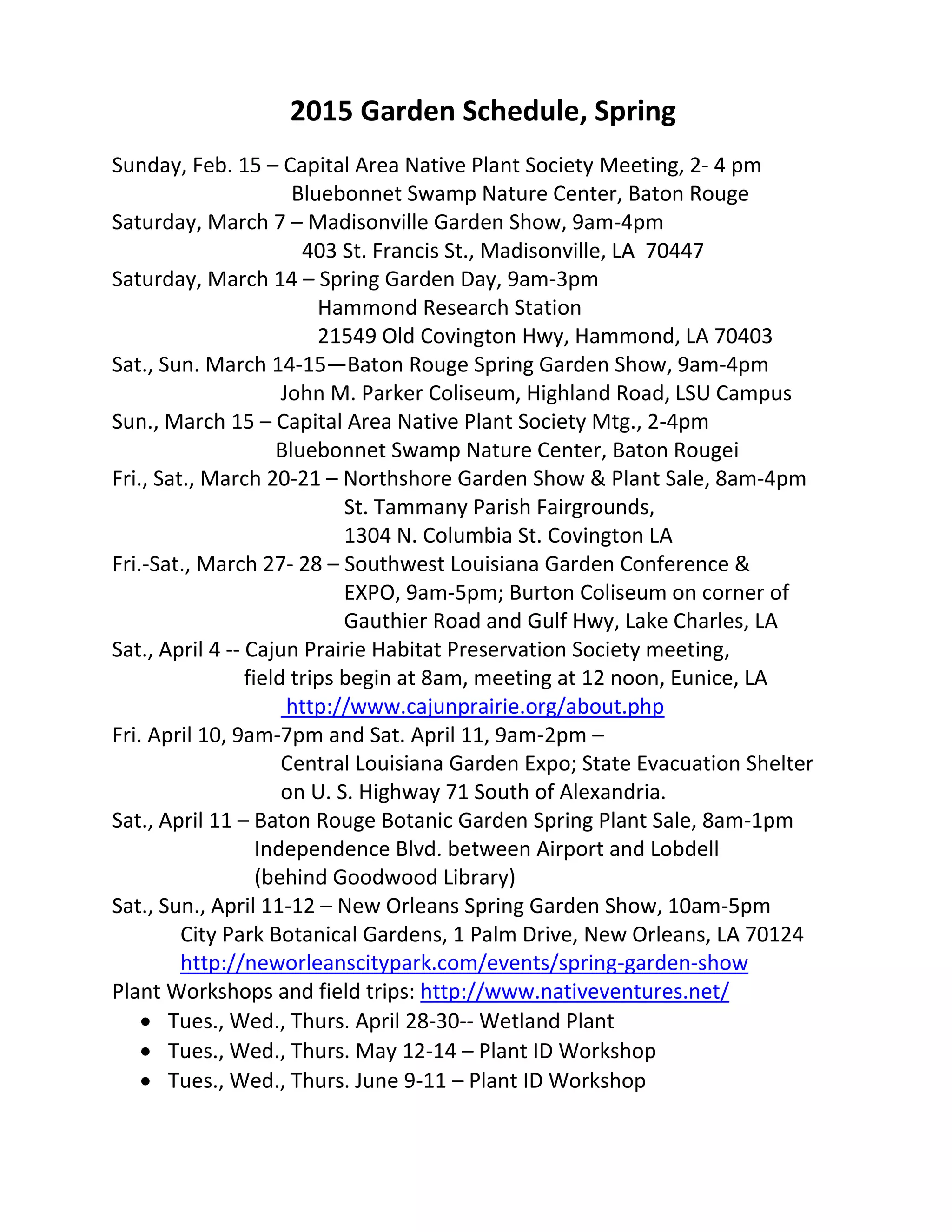 2015 Garden Schedule, Spring

Sunday, Feb. 15 – Capital Area Native Plant Society Meeting, 2- 4 pm
Bluebonnet Swamp Nature Center, Baton Rouge
Saturday, March 7 – Madisonville Garden Show, 9am-4pm
403 St. Francis St., Madisonville, LA 70447
Saturday, March 14 – Spring Garden Day, 9am-3pm
Hammond Research Station
21549 Old Covington Hwy, Hammond, LA 70403
Sat., Sun. March 14-15—Baton Rouge Spring Garden Show, 9am-4pm
John M. Parker Coliseum, Highland Road, LSU Campus
Sun., March 15 – Capital Area Native Plant Society Mtg., 2-4pm
Bluebonnet Swamp Nature Center, Baton Rougei
Fri., Sat., March 20-21 – Northshore Garden Show & Plant Sale, 8am-4pm
St. Tammany Parish Fairgrounds,
1304 N. Columbia St. Covington LA
Fri.-Sat., March 27- 28 – Southwest Louisiana Garden Conference & EXPO, 9am-5pm; Burton Coliseum on corner of Gauthier Road and Gulf Hwy, Lake Charles, LA
Sat., April 4 -- Cajun Prairie Habitat Preservation Society meeting, field trips begin at 8am, meeting at 12 noon, Eunice, LA
http://www.cajunprairie.org/about.php
Fri. April 10, 9am-7pm and Sat. April 11, 9am-2pm –
Central Louisiana Garden Expo; State Evacuation Shelter on U. S. Highway 71 South of Alexandria.
Sat., April 11 – Baton Rouge Botanic Garden Spring Plant Sale, 8am-1pm
Independence Blvd. between Airport and Lobdell
(behind Goodwood Library)
Sat., Sun., April 11-12 – New Orleans Spring Garden Show, 10am-5pm
City Park Botanical Gardens, 1 Palm Drive, New Orleans, LA 70124
http://neworleanscitypark.com/events/spring-garden-show
Plant Workshops and field trips: http://www.nativeventures.net/
• Tues., Wed., Thurs. April 28-30-- Wetland Plant
• Tues., Wed., Thurs. May 12-14 – Plant ID Workshop
• Tues., Wed., Thurs. June 9-11 – Plant ID Workshop